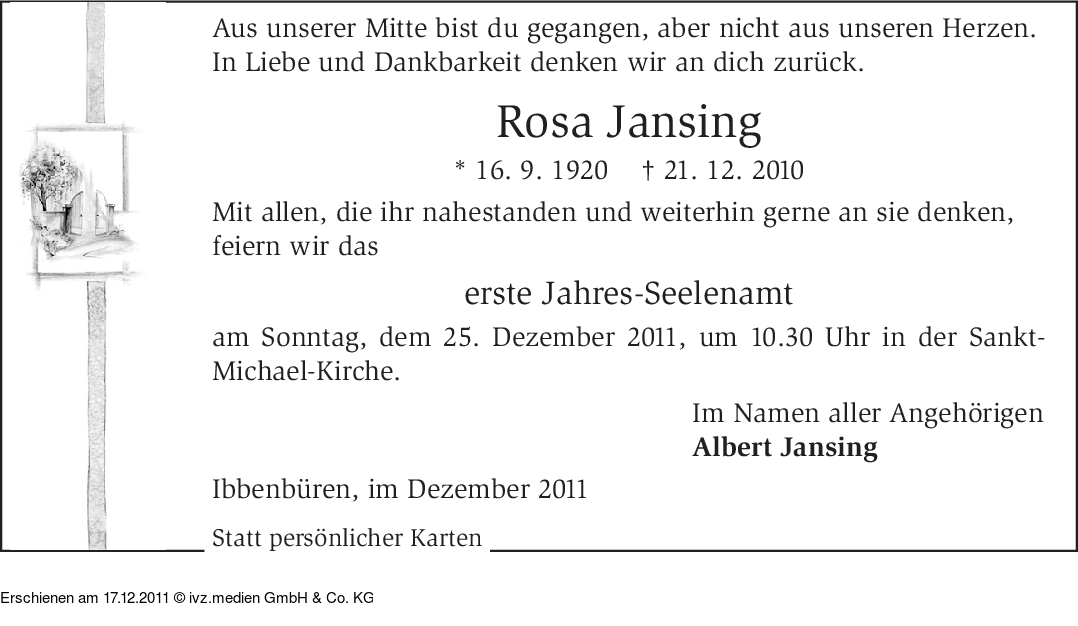 Aus unserer Mitte bist du gegangen, aber nicht aus unseren Herzen. In Liebe und Dankbarkeit denken wir an dich zurück.

Rosa Jansing

* 16. 9. 1920 † 21. 12. 2010

Mit allen, die ihr nahestanden und weiterhin gerne an sie denken, feiern wir das

erste Jahres-Seelenamt

am Sonntag, dem 25. Dezember 2011, um 10.30 Uhr in der Sankt-Michael-Kirche.

Im Namen aller Angehörigen
Albert Jansing

Ibbenbüren, im Dezember 2011

Statt persönlicher Karten

Erschienen am 17.12.2011 © ivz.medien GmbH & Co. KG